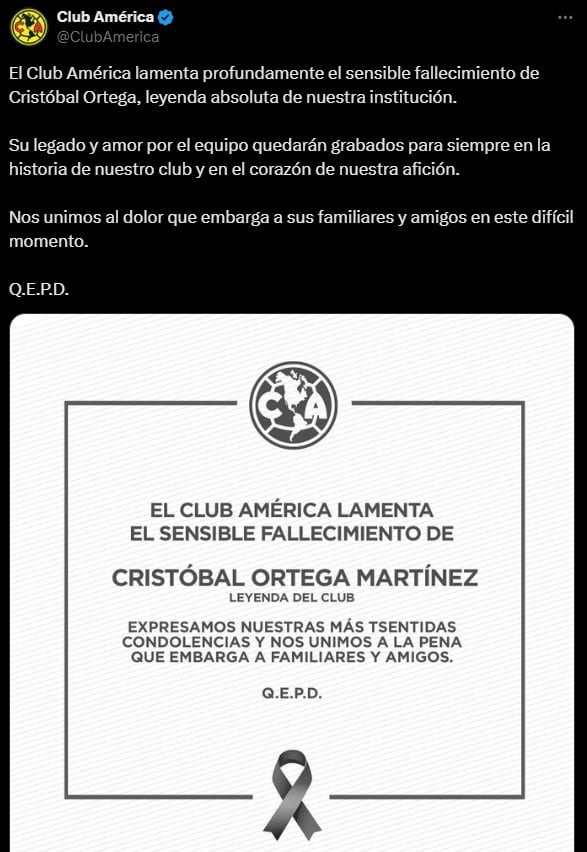 Club América
@ClubAmerica

El Club América lamenta profundamente el sensible fallecimiento de Cristóbal Ortega, leyenda absoluta de nuestra institución.

Su legado y amor por el equipo quedarán grabados para siempre en la historia de nuestro club y en el corazón de nuestra afición.

Nos unimos al dolor que embarga a sus familiares y amigos en este difícil momento.

Q.E.P.D.

CA

EL CLUB AMÉRICA LAMENTA EL SENSIBLE FALLECIMIENTO DE

CRISTÓBAL ORTEGA MARTÍNEZ
LEYENDA DEL CLUB

EXPRESAMOS NUESTRAS MÁS TSENTIDAS CONDOLENCIAS Y NOS UNIMOS A LA PENA QUE EMBARGA A FAMILIARES Y AMIGOS.

Q.E.P.D.